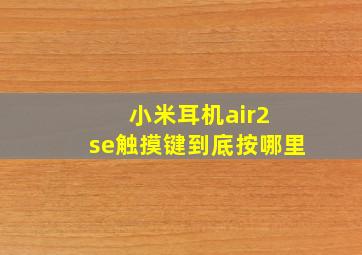 小米耳机air2
se触摸键到底按哪里